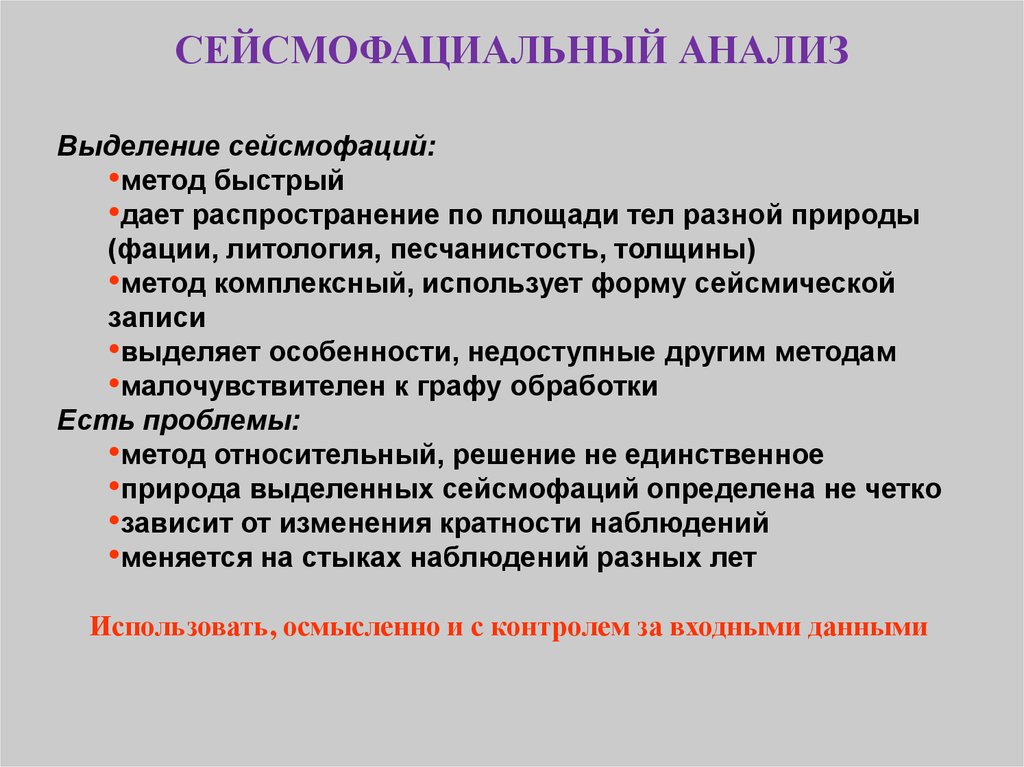 СЕЙСМОФАЦИАЛЬНЫЙ АНАЛИЗ

Выделение сейсмофаций:
•метод быстрый
•дает распространение по площади тел разной природы (фации, литология, песчанистость, толщины)
•метод комплексный, использует форму сейсмической записи
•выделяет особенности, недоступные другим методам
•малочувствителен к графу обработки
Есть проблемы:
•метод относительный, решение не единственное
•природа выделенных сейсмофаций определена не четко
•зависит от изменения кратности наблюдений
•меняется на стыках наблюдений разных лет

Использовать, осмысленно и с контролем за входными данными